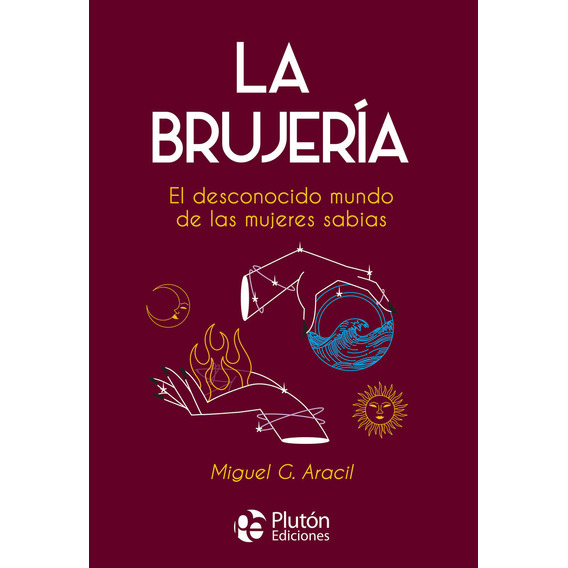 LA BRUJERÍA

El desconocido mundo de las mujeres sabias

Miguel G. Aracil

Plutón Ediciones